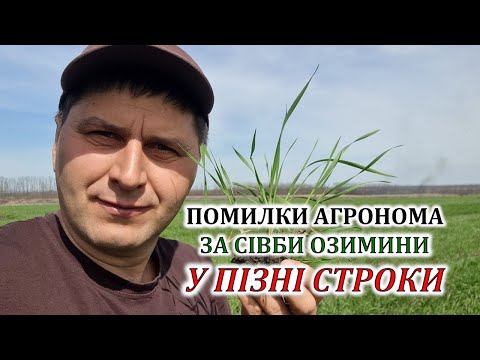 ПОМИЛКИ АГРОНОМА
ЗА СІВБИ ОЗИМИНИ
У ПІЗНІ СТРОКИ